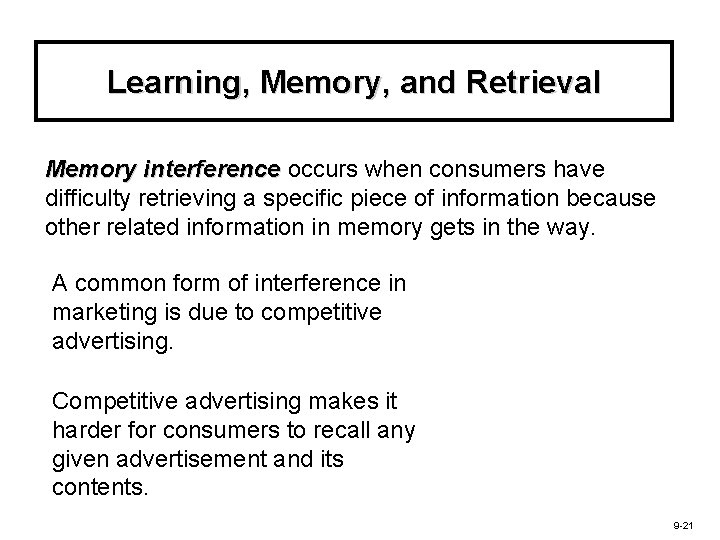 Learning, Memory, and Retrieval

Memory interference occurs when consumers have difficulty retrieving a specific piece of information because other related information in memory gets in the way.

A common form of interference in marketing is due to competitive advertising.

Competitive advertising makes it harder for consumers to recall any given advertisement and its contents.

9-21